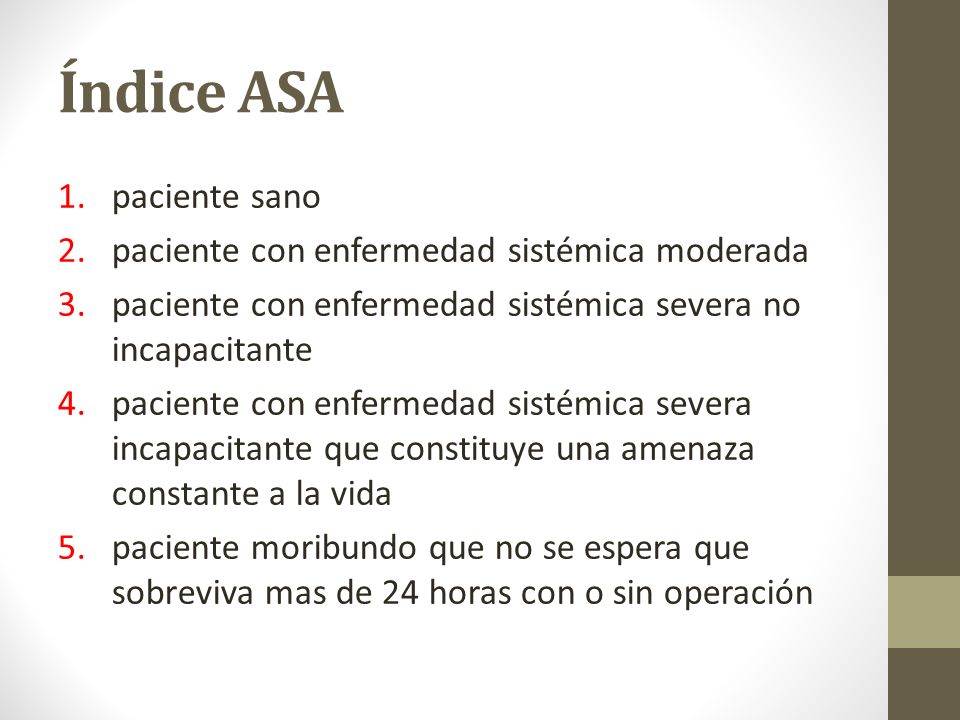 Índice ASA

1. paciente sano
2. paciente con enfermedad sistémica moderada
3. paciente con enfermedad sistémica severa no incapacitante
4. paciente con enfermedad sistémica severa incapacitante que constituye una amenaza constante a la vida
5. paciente moribundo que no se espera que sobreviva mas de 24 horas con o sin operación